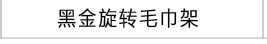 黑金旋转毛巾架